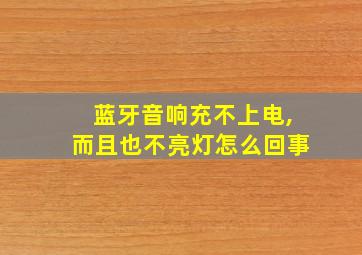 蓝牙音响充不上电,
而且也不亮灯怎么回事